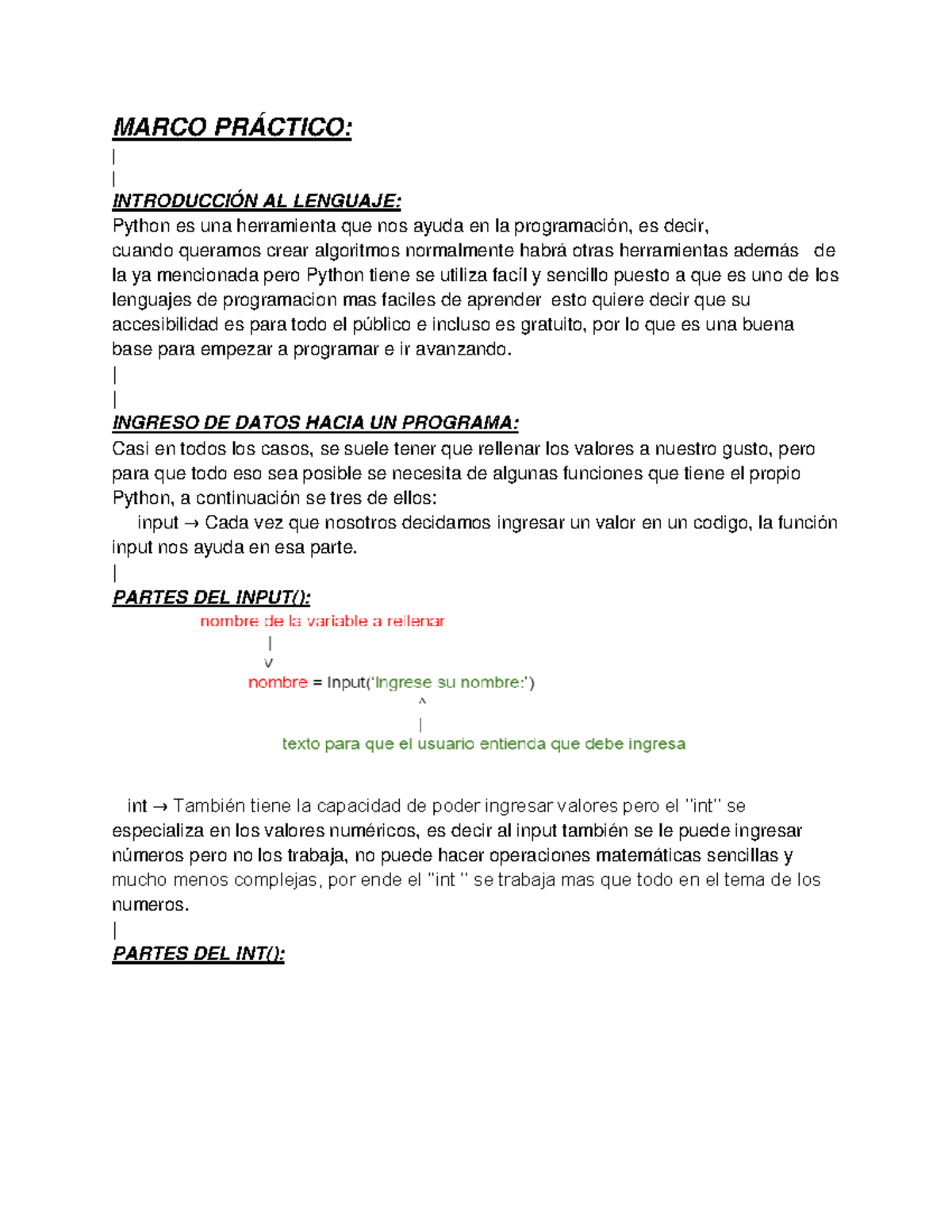 MARCO PRÁCTICO:

|

|

INTRODUCCIÓN AL LENGUAJE:

Python es una herramienta que nos ayuda en la programación, es decir, cuando queramos crear algoritmos normalmente habrá otras herramientas además de la ya mencionada pero Python tiene se utiliza facil y sencillo puesto a que es uno de los lenguajes de programacion mas faciles de aprender esto quiere decir que su accesibilidad es para todo el público e incluso es gratuito, por lo que es una buena base para empezar a programar e ir avanzando.

|

|

INGRESO DE DATOS HACIA UN PROGRAMA:

Casi en todos los casos, se suele tener que rellenar los valores a nuestro gusto, pero para que todo eso sea posible se necesita de algunas funciones que tiene el propio Python, a continuación se tres de ellos:

input → Cada vez que nosotros decidamos ingresar un valor en un codigo, la función input nos ayuda en esa parte.

|

PARTES DEL INPUT():

nombre de la variable a rellenar

|

v

nombre = Input('Ingrese su nombre:')

^

|

texto para que el usuario entienda que debe ingresa

int → También tiene la capacidad de poder ingresar valores pero el "int" se especializa en los valores numéricos, es decir al input también se le puede ingresar números pero no los trabaja, no puede hacer operaciones matemáticas sencillas y mucho menos complejas, por ende el "int " se trabaja mas que todo en el tema de los numeros.

|

PARTES DEL INT():